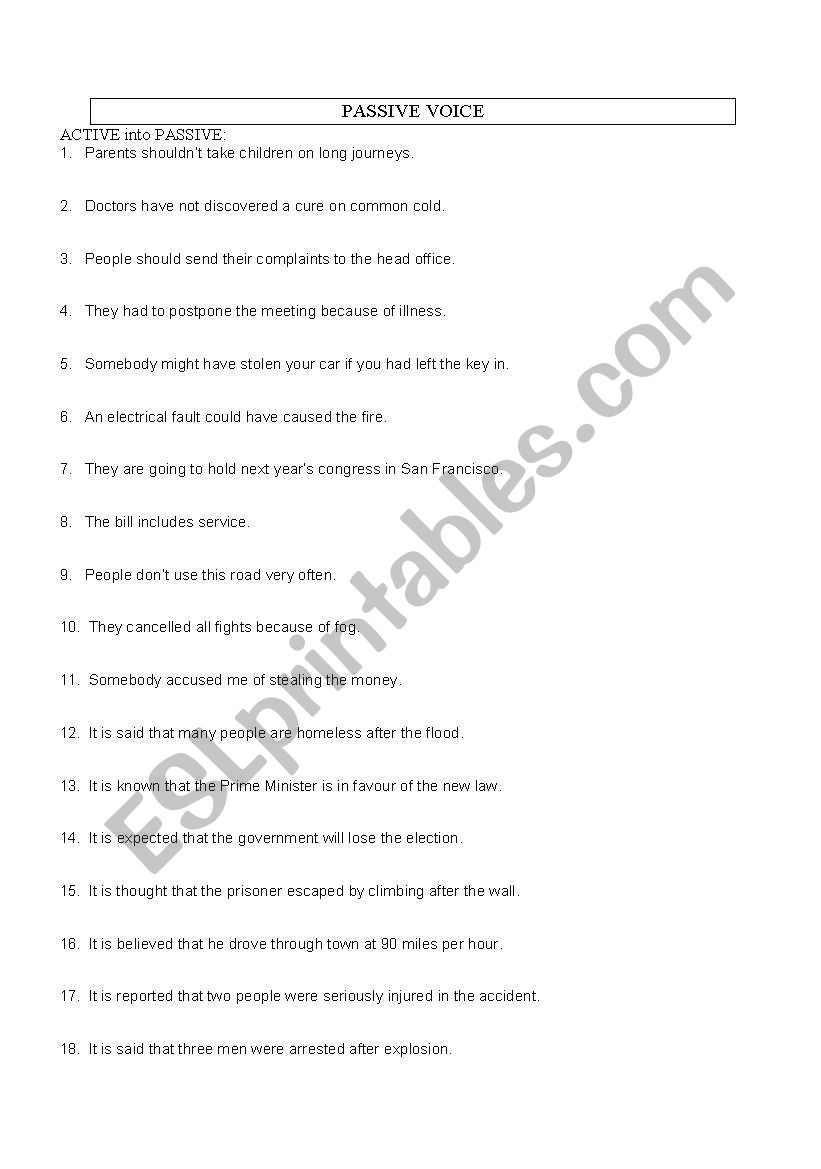 PASSIVE VOICE

ACTIVE into PASSIVE:

1. Parents shouldn't take children on long journeys.

2. Doctors have not discovered a cure on common cold.

3. People should send their complaints to the head office.

4. They had to postpone the meeting because of illness.

5. Somebody might have stolen your car if you had left the key in.

6. An electrical fault could have caused the fire.

7. They are going to hold next year's congress in San Francisco.

8. The bill includes service.

9. People don't use this road very often.

10. They cancelled all fights because of fog.

11. Somebody accused me of stealing the money.

12. It is said that many people are homeless after the flood.

13. It is known that the Prime Minister is in favour of the new law.

14. It is expected that the government will lose the election.

15. It is thought that the prisoner escaped by climbing after the wall.

16. It is believed that he drove through town at 90 miles per hour.

17. It is reported that two people were seriously injured in the accident.

18. It is said that three men were arrested after explosion.

ESLprintables.com